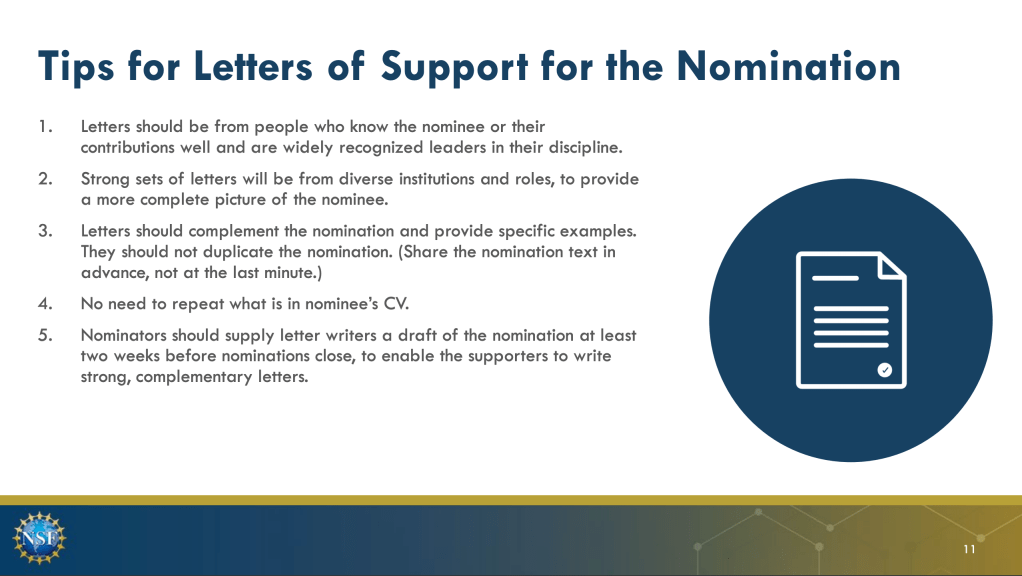 Tips for Letters of Support for the Nomination

1. Letters should be from people who know the nominee or their contributions well and are widely recognized leaders in their discipline.

2. Strong sets of letters will be from diverse institutions and roles, to provide a more complete picture of the nominee.

3. Letters should complement the nomination and provide specific examples. They should not duplicate the nomination. (Share the nomination text in advance, not at the last minute.)

4. No need to repeat what is in nominee's CV.

5. Nominators should supply letter writers a draft of the nomination at least two weeks before nominations close, to enable the supporters to write strong, complementary letters.

NSF

11